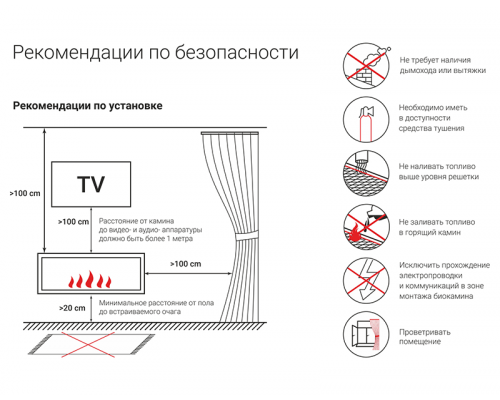 Рекомендации по безопасности

Рекомендации по установке

>100 cm

TV

>100 cm

Расстояние от камина до видео- и аудио- аппаратуры должно быть более 1 метра

>100 cm

>20 cm

Минимальное расстояние от пола до встраиваемого очага

Не требует наличия дымохода или вытяжки

Необходимо иметь в доступности средства тушения

Не наливать топливо выше уровня решетки

Не заливать топливо в горящий камин

Исключить прохождение электропроводки и коммуникаций в зоне монтажа биокамина

Проветривать помещение